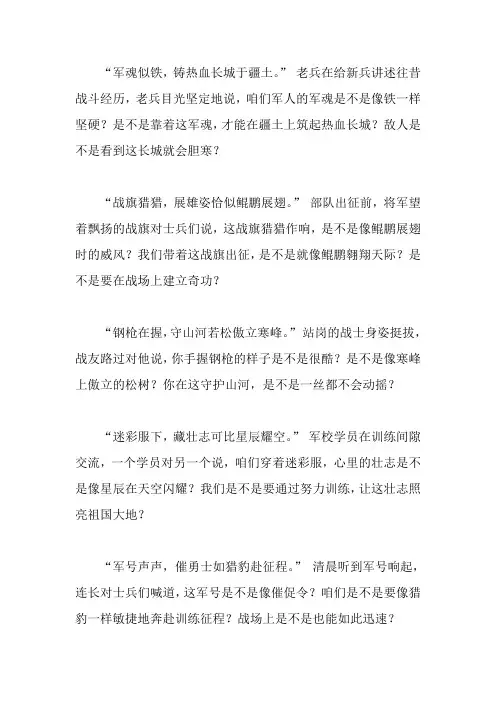 “军魂似铁，铸热血长城于疆土。” 老兵在给新兵讲述往昔战斗经历，老兵目光坚定地说，咱们军人的军魂是不是像铁一样坚硬？是不是靠着这军魂，才能在疆土上筑起热血长城？敌人是不是看到这长城就会胆寒？

“战旗猎猎，展雄姿恰似鲲鹏展翅。” 部队出征前，将军望着飘扬的战旗对士兵们说，这战旗猎猎作响，是不是像鲲鹏展翅时的威风？我们带着这战旗出征，是不是就像鲲鹏翱翔天际？是不是要在战场上建立奇功？

“钢枪在握，守山河若松傲立寒峰。”站岗的战士身姿挺拔，战友路过对他说，你手握钢枪的样子是不是很酷？是不是像寒峰上傲立的松树？你在这守护山河，是不是一丝都不会动摇？

“迷彩服下，藏壮志可比星辰耀空。” 军校学员在训练间隙交流，一个学员对另一个说，咱们穿着迷彩服，心里的壮志是不是像星辰在天空闪耀？我们是不是要通过努力训练，让这壮志照亮祖国大地？

“军号声声，催勇士如猎豹赴征程。” 清晨听到军号响起，连长对士兵们喊道，这军号是不是像催促令？咱们是不是要像猎豹一样敏捷地奔赴训练征程？战场上是不是也能如此迅速？